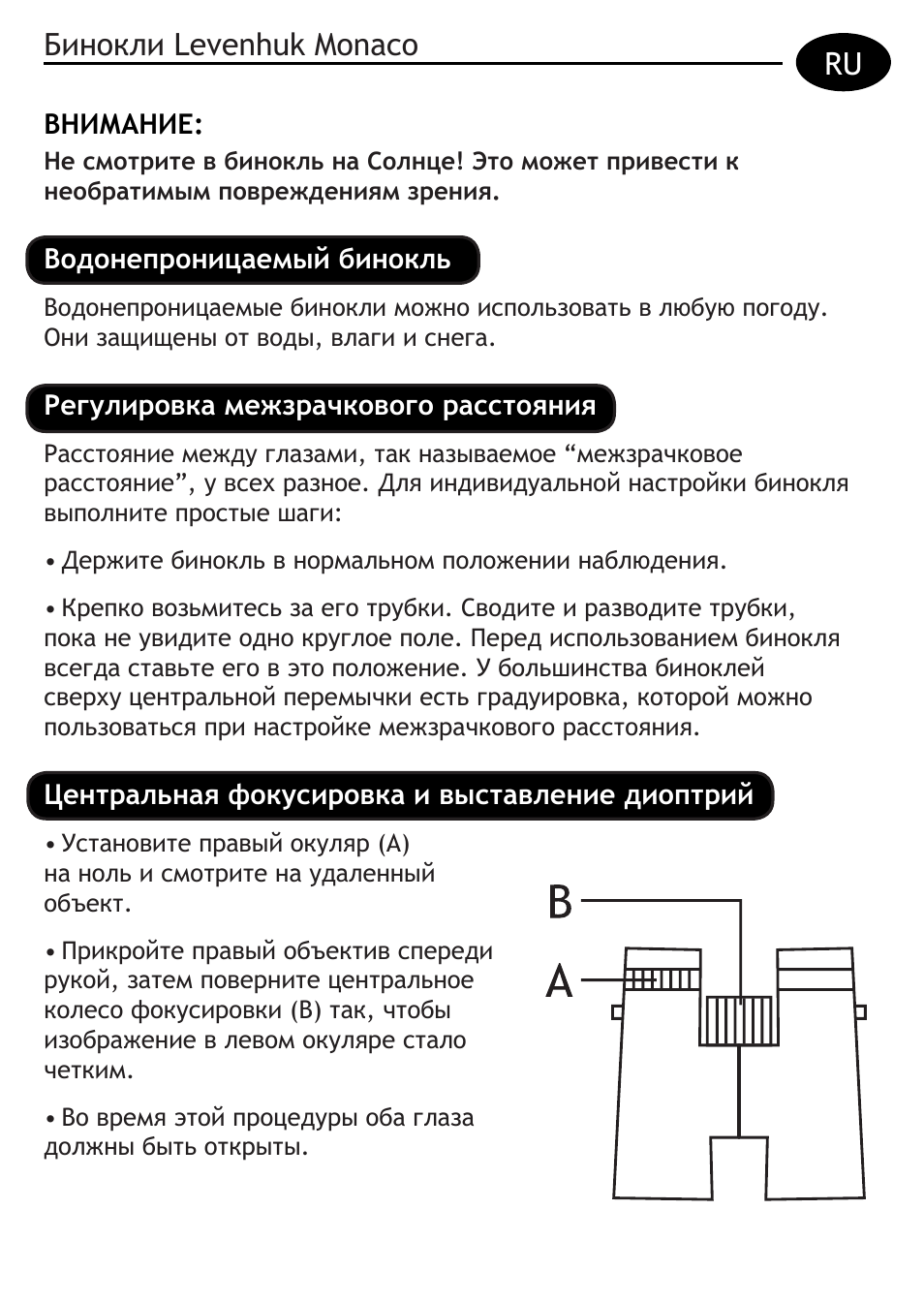 Бинокли Levenhuk Monaco

RU

ВНИМАНИЕ:
Не смотрите в бинокль на Солнце! Это может привести к необратимым повреждениям зрения.

Водонепроницаемый бинокль

Водонепроницаемые бинокли можно использовать в любую погоду. Они защищены от воды, влаги и снега.

Регулировка межзрачкового расстояния

Расстояние между глазами, так называемое “межзрачковое расстояние”, у всех разное. Для индивидуальной настройки бинокля выполните простые шаги:

• Держите бинокль в нормальном положении наблюдения.

• Крепко возьмитесь за его трубки. Сводите и разводите трубки, пока не увидите одно круглое поле. Перед использованием бинокля всегда ставьте его в это положение. У большинства биноклей сверху центральной перемычки есть градуировка, которой можно пользоваться при настройке межзрачкового расстояния.

Центральная фокусировка и выставление диоптрий

• Установите правый окуляр (A) на ноль и смотрите на удаленный объект.

• Прикройте правый объектив спереди рукой, затем поверните центральное колесо фокусировки (B) так, чтобы изображение в левом окуляре стало четким.

• Во время этой процедуры оба глаза должны быть открыты.

B

A